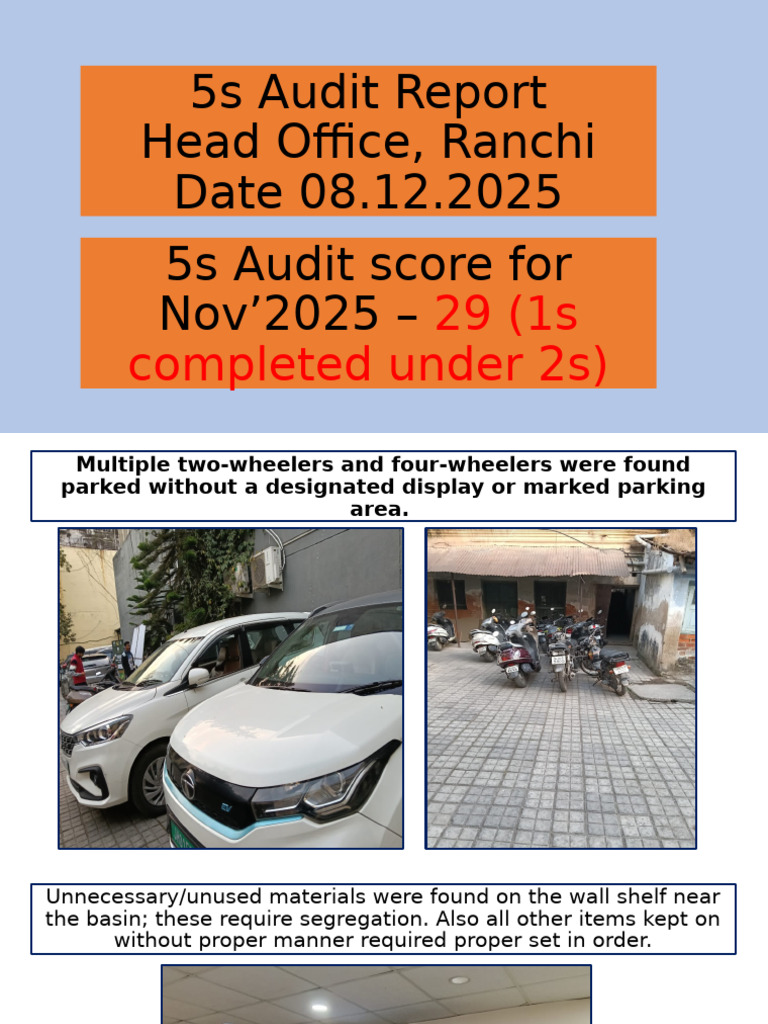 5s Audit Report
Head Office, Ranchi
Date 08.12.2025

5s Audit score for Nov'2025 – 29 (1s completed under 2s)

Multiple two-wheelers and four-wheelers were found parked without a designated display or marked parking area.

Unnecessary/unused materials were found on the wall shelf near the basin; these require segregation. Also all other items kept on without proper manner required proper set in order.